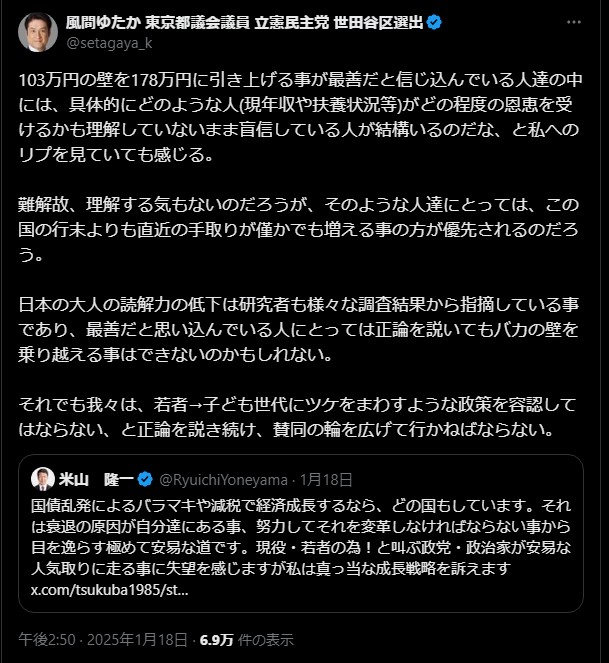 風間ゆたか 東京都議会議員 立憲民主党 世田谷区選出
@setagaya_k

103万円の壁を178万円に引き上げる事が最善だと信じ込んでいる人達の中には、具体的にどのような人(現年収や扶養状況等)がどの程度の恩恵を受けるかも理解していないまま盲信している人が結構いるのだな、と私へのリプを見ていても感じる。

難解故、理解する気もないのだろうが、そのような人達にとっては、この国の行末よりも直近の手取りが僅かでも増える事の方が優先されるのだろう。

日本の大人の読解力の低下は研究者も様々な調査結果から指摘している事であり、最善だと思い込んでいる人にとっては正論を説いてもバカの壁を乗り越える事はできないのかもしれない。

それでも我々は、若者→子ども世代にツケをまわすような政策を容認してはならない、と正論を説き続け、賛同の輪を広げて行かねばならない。

米山　隆一 @RyuichiYoneyama · 1月18日
国債乱発によるバラマキや減税で経済成長するなら、どの国もしています。それは衰退の原因が自分達にある事、努力してそれを変革しなければならない事から目を逸らす極めて安易な道です。現役・若者の為！と叫ぶ政党・政治家が安易な人気取りに走る事に失望を感じますが私は真っ当な成長戦略を訴えます x.com/tsukuba1985/st...

午後2:50 · 2025年1月18日 · 6.9万 件の表示